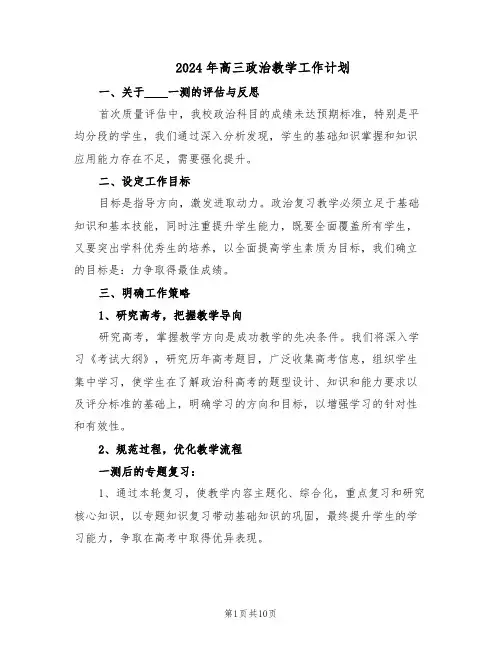 2024年高三政治教学工作计划

一、关于____一测的评估与反思

首次质量评估中，我校政治科目的成绩未达预期标准，特别是平均分段的学生，我们通过深入分析发现，学生的基础知识掌握和知识应用能力存在不足，需要强化提升。

二、设定工作目标

目标是指导方向，激发进取动力。政治复习教学必须立足于基础知识和基本技能，同时注重提升学生能力，既要全面覆盖所有学生，又要突出学科优秀生的培养，以全面提高学生素质为目标，我们确立的目标是：力争取得最佳成绩。

三、明确工作策略

1、研究高考，把握教学导向

研究高考，掌握教学方向是成功教学的先决条件。我们将深入学习《考试大纲》，研究历年高考题目，广泛收集高考信息，组织学生集中学习，使学生在了解政治科高考的题型设计、知识和能力要求以及评分标准的基础上，明确学习的方向和目标，以增强学习的针对性和有效性。

2、规范过程，优化教学流程

一测后的专题复习：

1、通过本轮复习，使教学内容主题化、综合化，重点复习和研究核心知识，以专题知识复习带动基础知识的巩固，最终提升学生的学习能力，争取在高考中取得优异表现。

第1页共10页